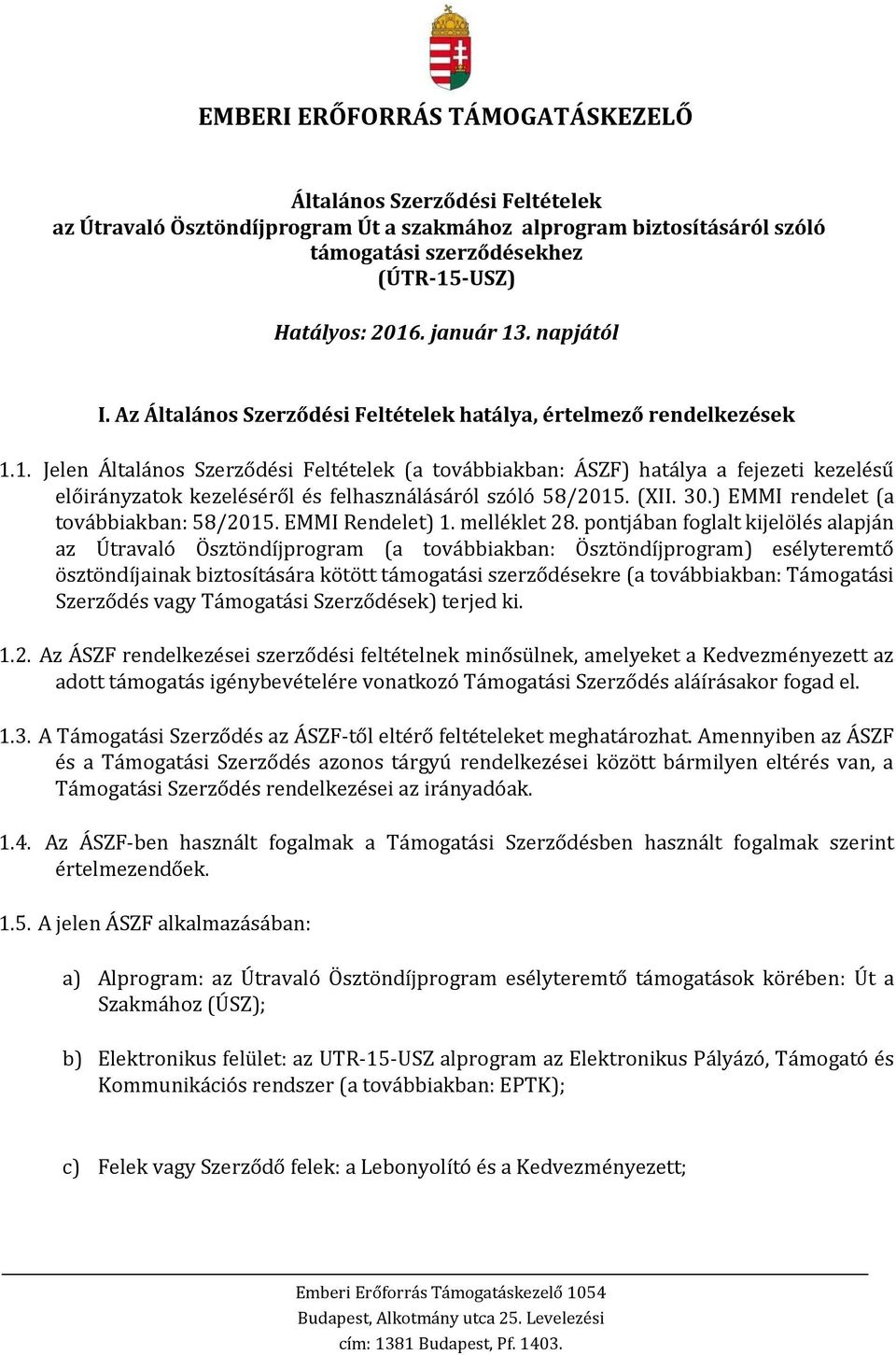 EMBERI ERŐFORRÁS TÁMOGATÁSKEZELŐ

Általános Szerződési Feltételek
az Útravaló Ösztöndíjprogram Út a szakmához alprogram biztosításáról szóló támogatási szerződésekhez
(ÚTR-15-USZ)

Hatályos: 2016. január 13. napjától

I. Az Általános Szerződési Feltételek hatálya, értelmező rendelkezések

1.1. Jelen Általános Szerződési Feltételek (a továbbiakban: ÁSZF) hatálya a fejezeti kezelésű előirányzatok kezeléséről és felhasználásáról szóló 58/2015. (XII. 30.) EMMI rendelet (a továbbiakban: 58/2015. EMMI Rendelet) 1. melléklet 28. pontjában foglalt kijelölés alapján az Útravaló Ösztöndíjprogram (a továbbiakban: Ösztöndíjprogram) esélyteremtő ösztöndíjainak biztosítására kötött támogatási szerződésekre (a továbbiakban: Támogatási Szerződés vagy Támogatási Szerződések) terjed ki.

1.2. Az ÁSZF rendelkezései szerződési feltételnek minősülnek, amelyeket a Kedvezményezett az adott támogatás igénybevételére vonatkozó Támogatási Szerződés aláírásakor fogad el.

1.3. A Támogatási Szerződés az ÁSZF-től eltérő feltételeket meghatározhat. Amennyiben az ÁSZF és a Támogatási Szerződés azonos tárgyú rendelkezései között bármilyen eltérés van, a Támogatási Szerződés rendelkezései az irányadóak.

1.4. Az ÁSZF-ben használt fogalmak a Támogatási Szerződésben használt fogalmak szerint értelmezendőek.

1.5. A jelen ÁSZF alkalmazásában:

a) Alprogram: az Útravaló Ösztöndíjprogram esélyteremtő támogatások körében: Út a Szakmához (ÚSZ);

b) Elektronikus felület: az UTR-15-USZ alprogram az Elektronikus Pályázó, Támogató és Kommunikációs rendszer (a továbbiakban: EPTK);

c) Felek vagy Szerződő felek: a Lebonyolító és a Kedvezményezett;

Emberi Erőforrás Támogatáskezelő 1054 Budapest, Alkotmány utca 25. Levelezési cím: 1381 Budapest, Pf. 1403.